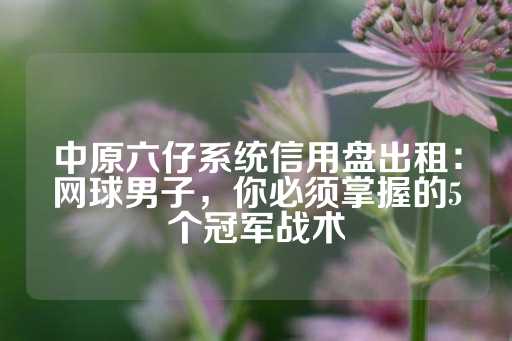 中原六仔系统信用盘出租：网球男子，你必须掌握的5个冠军战术